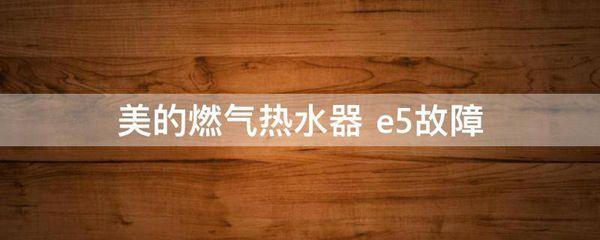 美的燃气热水器 e5故障